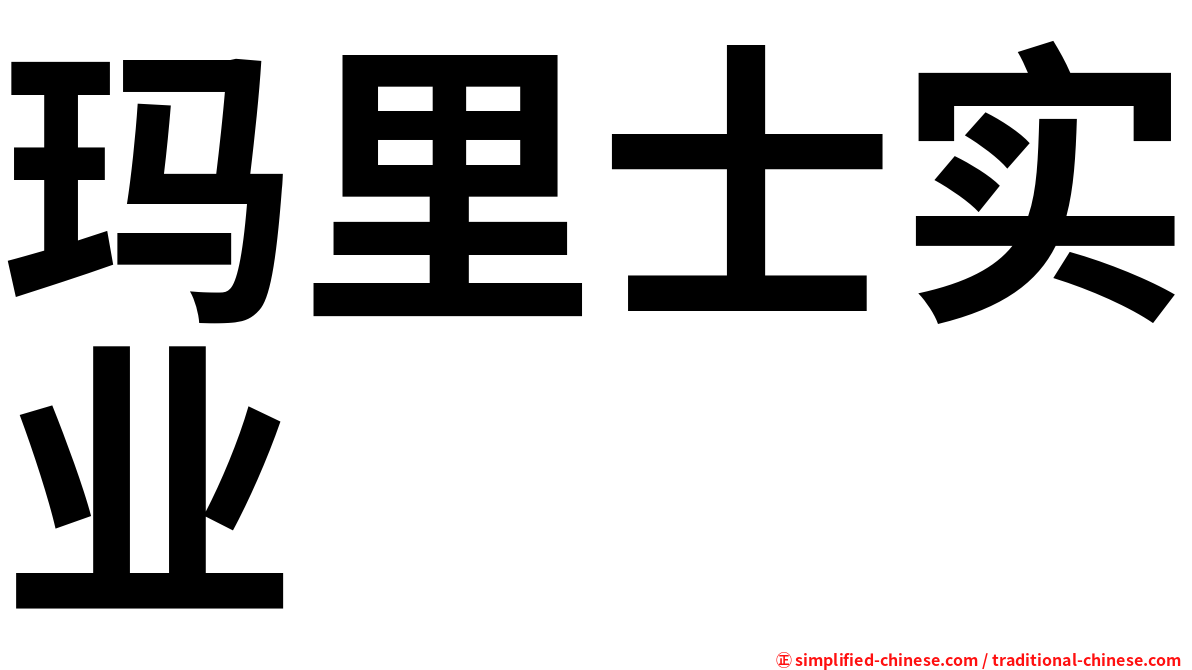 玛里士实业

㊣ simplified-chinese.com / traditional-chinese.com